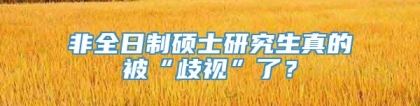 非全日制硕士研究生真的被“歧视”了？